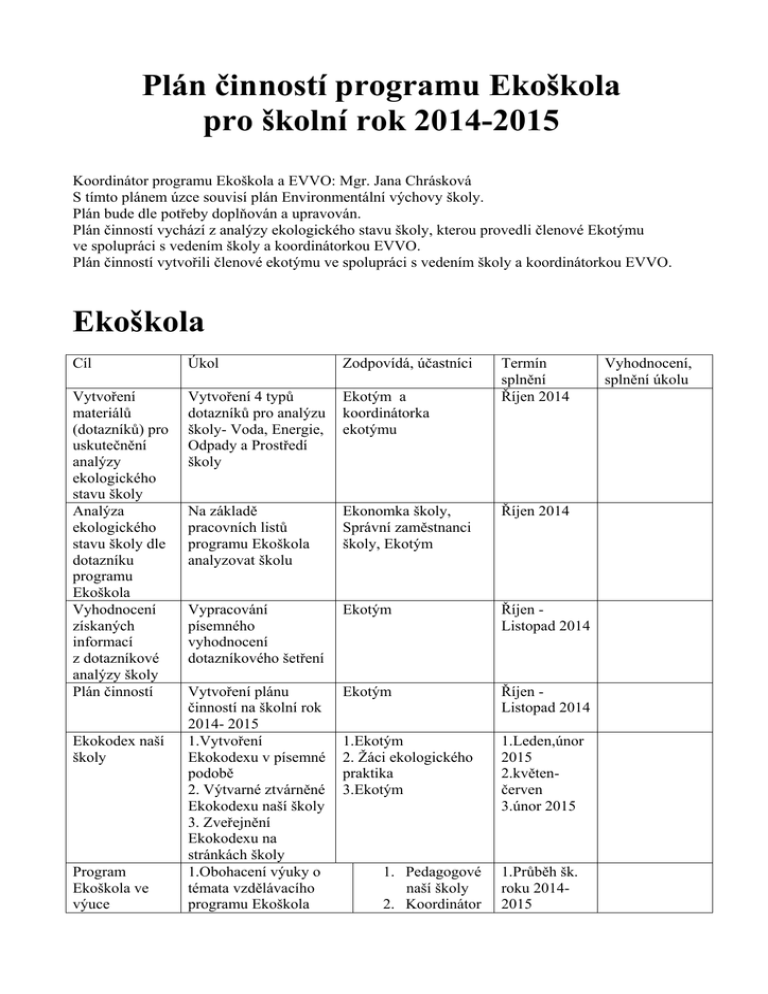 Plán činností programu Ekoškola
pro školní rok 2014-2015

Koordinátor programu Ekoškola a EVVO: Mgr. Jana Chrásková
S tímto plánem úzce souvisí plán Environmentální výchovy školy.
Plán bude dle potřeby doplňován a upravován.
Plán činností vychází z analýzy ekologického stavu školy, kterou provedli členové Ekotýmu ve spolupráci s vedením školy a koordinátorkou EVVO.
Plán činností vytvořili členové ekotýmu ve spolupráci s vedením školy a koordinátorkou EVVO.

Ekoškola

| Cíl | Úkol | Zodpovídá, účastníci | Termín splnění | Vyhodnocení, splnění úkolu |
|---|---|---|---|---|
| Vytvoření materiálů (dotazníků) pro uskutečnění analýzy ekologického stavu školy | Vytvoření 4 typů dotazníků pro analýzu školy- Voda, Energie, Odpady a Prostředí školy | Ekotým a koordinátorka ekotýmu | Říjen 2014 | |
| Analýza ekologického stavu školy dle dotazníku programu Ekoškola | Na základě pracovních listů programu Ekoškola analyzovat školu | Ekonomka školy, Správní zaměstnanci školy, Ekotým | Říjen 2014 | |
| Vyhodnocení získaných informací z dotazníkové analýzy školy | Vypracování písemného vyhodnocení dotazníkového šetření | Ekotým | Říjen - Listopad 2014 | |
| Plán činností | Vytvoření plánu činností na školní rok 2014- 2015 | Ekotým | Říjen - Listopad 2014 | |
| Ekokodex naší školy | 1.Vytvoření Ekokodexu v písemné podobě 2. Výtvarné ztvárněné Ekokodexu naší školy 3. Zveřejnění Ekokodexu na stránkách školy | 1.Ekotým 2. Žáci ekologického praktika 3.Ekotým | 1.Leden,únor 2015 2.květen-červen 3.únor 2015 | |
| Program Ekoškola ve výuce | 1.Obohacení výuky o témata vzdělávacího programu Ekoškola | 1. Pedagogové naší školy 2. Koordinátor | 1.Průběh šk. roku 2014-2015 | |